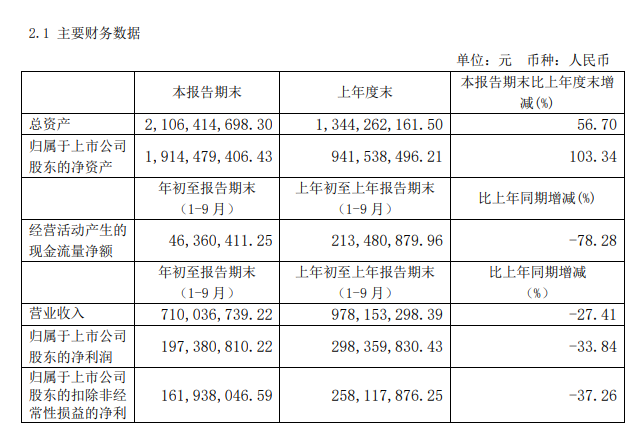 2.1 主要财务数据

单位：元 币种：人民币

|  | 本报告期末 | 上年度末 | 本报告期末比上年度末增减(%) |
|---|---|---|---|
| 总资产 | 2,106,414,698.30 | 1,344,262,161.50 | 56.70 |
| 归属于上市公司股东的净资产 | 1,914,479,406.43 | 941,538,496.21 | 103.34 |
|  | 年初至报告期末（1-9月） | 上年初至上年报告期末（1-9月） | 比上年同期增减(%) |
| 经营活动产生的现金流量净额 | 46,360,411.25 | 213,480,879.96 | -78.28 |
|  | 年初至报告期末（1-9月） | 上年初至上年报告期末（1-9月） | 比上年同期增减（%） |
| 营业收入 | 710,036,739.22 | 978,153,298.39 | -27.41 |
| 归属于上市公司股东的净利润 | 197,380,810.22 | 298,359,830.43 | -33.84 |
| 归属于上市公司股东的扣除非经常性损益的净利 | 161,938,046.59 | 258,117,876.25 | -37.26 |